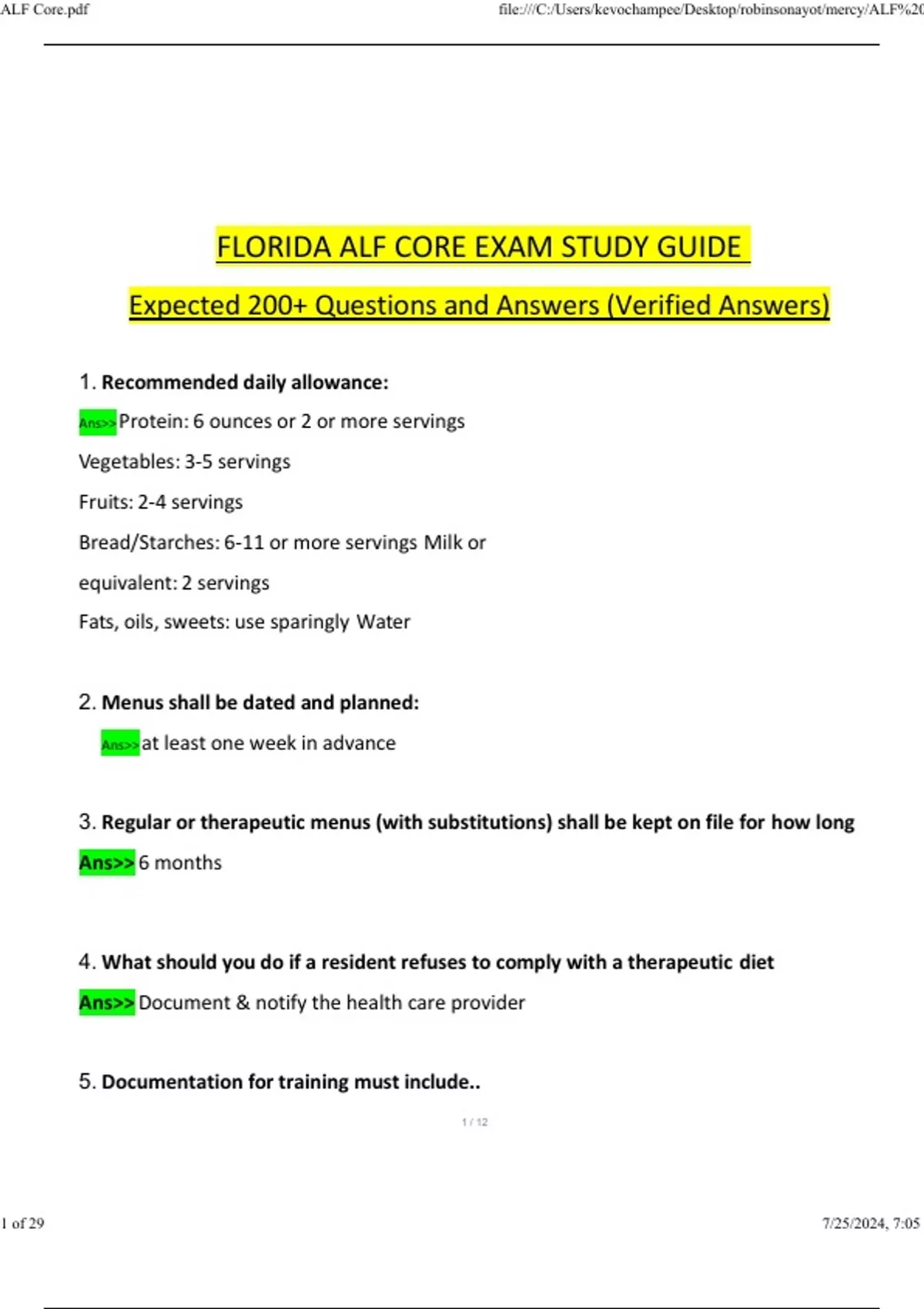 ALF Core.pdf

file:///C:/Users/kevochampee/Desktop/robinsonayot/mercy/ALF%20

FLORIDA ALF CORE EXAM STUDY GUIDE

Expected 200+ Questions and Answers (Verified Answers)

1. Recommended daily allowance:

Ans>> Protein: 6 ounces or 2 or more servings

Vegetables: 3-5 servings

Fruits: 2-4 servings

Bread/Starches: 6-11 or more servings Milk or

equivalent: 2 servings

Fats, oils, sweets: use sparingly Water

2. Menus shall be dated and planned:

Ans>> at least one week in advance

3. Regular or therapeutic menus (with substitutions) shall be kept on file for how long

Ans>> 6 months

4. What should you do if a resident refuses to comply with a therapeutic diet

Ans>> Document & notify the health care provider

5. Documentation for training must include..

1 / 12

1 of 29

7/25/2024, 7:05